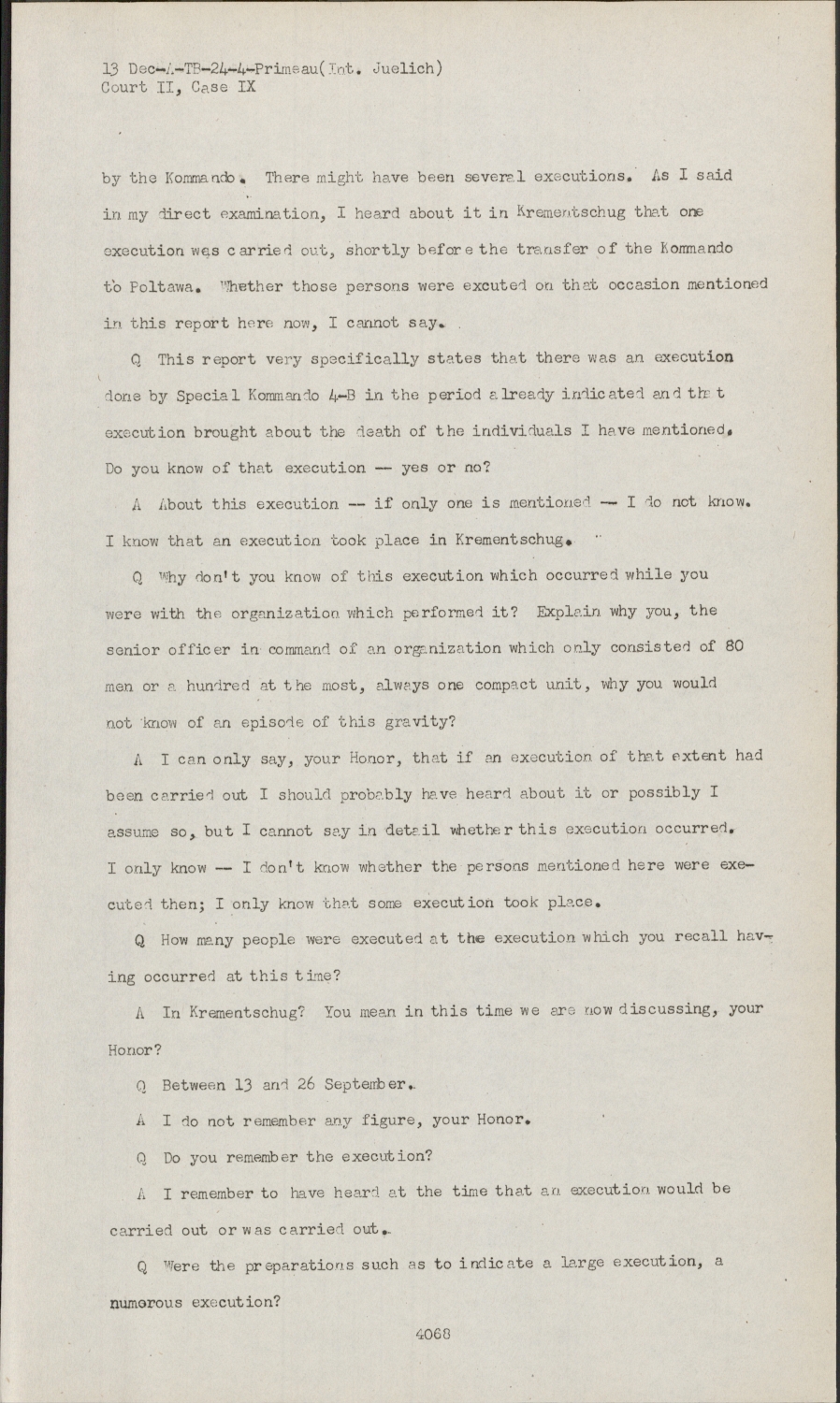 13 Dec-A-TB-24-4-Primeau(Int. Juelich)
Court II, Case IX

by the Kommando. There might have been several executions. As I said in my direct examination, I heard about it in Krementschug that one execution was carried out, shortly before the transfer of the Kommando to Poltawa. Whether those persons were excuted on that occasion mentioned in this report here now, I cannot say.

Q This report very specifically states that there was an execution done by Special Kommando 4-B in the period already indicated and that execution brought about the death of the individuals I have mentioned. Do you know of that execution -- yes or no?

A About this execution -- if only one is mentioned -- I do not know. I know that an execution took place in Krementschug.

Q Why don't you know of this execution which occurred while you were with the organization which performed it? Explain why you, the senior officer in command of an organization which only consisted of 80 men or a hundred at the most, always one compact unit, why you would not know of an episode of this gravity?

A I can only say, your Honor, that if an execution of that extent had been carried out I should probably have heard about it or possibly I assume so, but I cannot say in detail whether this execution occurred. I only know -- I don't know whether the persons mentioned here were executed then; I only know that some execution took place.

Q How many people were executed at the execution which you recall having occurred at this time?

A In Krementschug? You mean in this time we are now discussing, your Honor?

Q Between 13 and 26 September.

A I do not remember any figure, your Honor.

Q Do you remember the execution?

A I remember to have heard at the time that an execution would be carried out or was carried out.

Q Were the preparations such as to indicate a large execution, a numerous execution?

4068